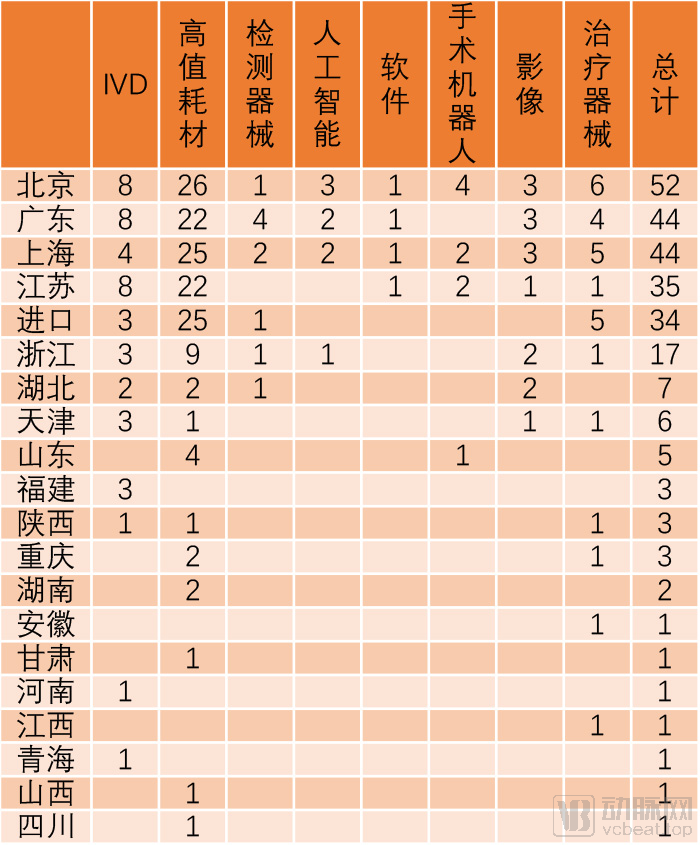 |  | IVD | 高值耗材 | 检测器械 | 人工智能 | 软件 | 手术机器人 | 影像 | 治疗器械 | 总计 |
|---|---|---|---|---|---|---|---|---|---|
| 北京 | 8 | 26 | 1 | 3 | 1 | 4 | 3 | 6 | 52 |
| 广东 | 8 | 22 | 4 | 2 | 1 |  | 3 | 4 | 44 |
| 上海 | 4 | 25 | 2 | 2 | 1 | 2 | 3 | 5 | 44 |
| 江苏 | 8 | 22 |  |  | 1 | 2 | 1 | 1 | 35 |
| 进口 | 3 | 25 | 1 |  |  |  |  | 5 | 34 |
| 浙江 | 3 | 9 | 1 | 1 |  |  | 2 | 1 | 17 |
| 湖北 | 2 | 2 | 1 |  |  |  | 2 |  | 7 |
| 天津 | 3 | 1 |  |  |  |  | 1 | 1 | 6 |
| 山东 |  | 4 |  |  |  | 1 |  |  | 5 |
| 福建 | 3 |  |  |  |  |  |  |  | 3 |
| 陕西 | 1 | 1 |  |  |  |  |  | 1 | 3 |
| 重庆 |  | 2 |  |  |  |  |  | 1 | 3 |
| 湖南 |  | 2 |  |  |  |  |  |  | 2 |
| 安徽 |  |  |  |  |  |  |  | 1 | 1 |
| 甘肃 |  | 1 |  |  |  |  |  |  | 1 |
| 河南 | 1 |  |  |  |  |  |  |  | 1 |
| 江西 |  |  |  |  |  |  |  | 1 | 1 |
| 青海 | 1 |  |  |  |  |  |  |  | 1 |
| 山西 |  | 1 |  |  |  |  |  |  | 1 |
| 四川 |  | 1 |  |  |  |  |  |  | 1 |

动脉网 vcbeat.top